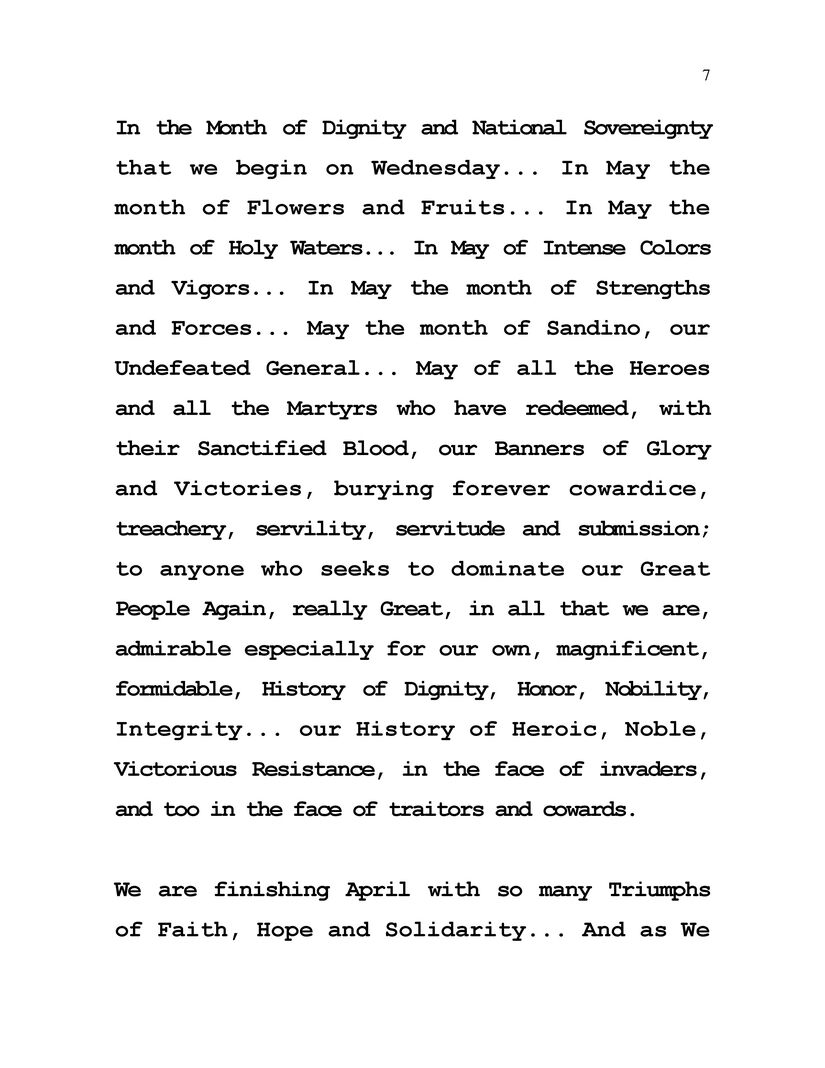 7

In the Month of Dignity and National Sovereignty that we begin on Wednesday... In May the month of Flowers and Fruits... In May the month of Holy Waters... In May of Intense Colors and Vigors... In May the month of Strengths and Forces... May the month of Sandino, our Undefeated General... May of all the Heroes and all the Martyrs who have redeemed, with their Sanctified Blood, our Banners of Glory and Victories, burying forever cowardice, treachery, servility, servitude and submission; to anyone who seeks to dominate our Great People Again, really Great, in all that we are, admirable especially for our own, magnificent, formidable, History of Dignity, Honor, Nobility, Integrity... our History of Heroic, Noble, Victorious Resistance, in the face of invaders, and too in the face of traitors and cowards.

We are finishing April with so many Triumphs of Faith, Hope and Solidarity... And as We